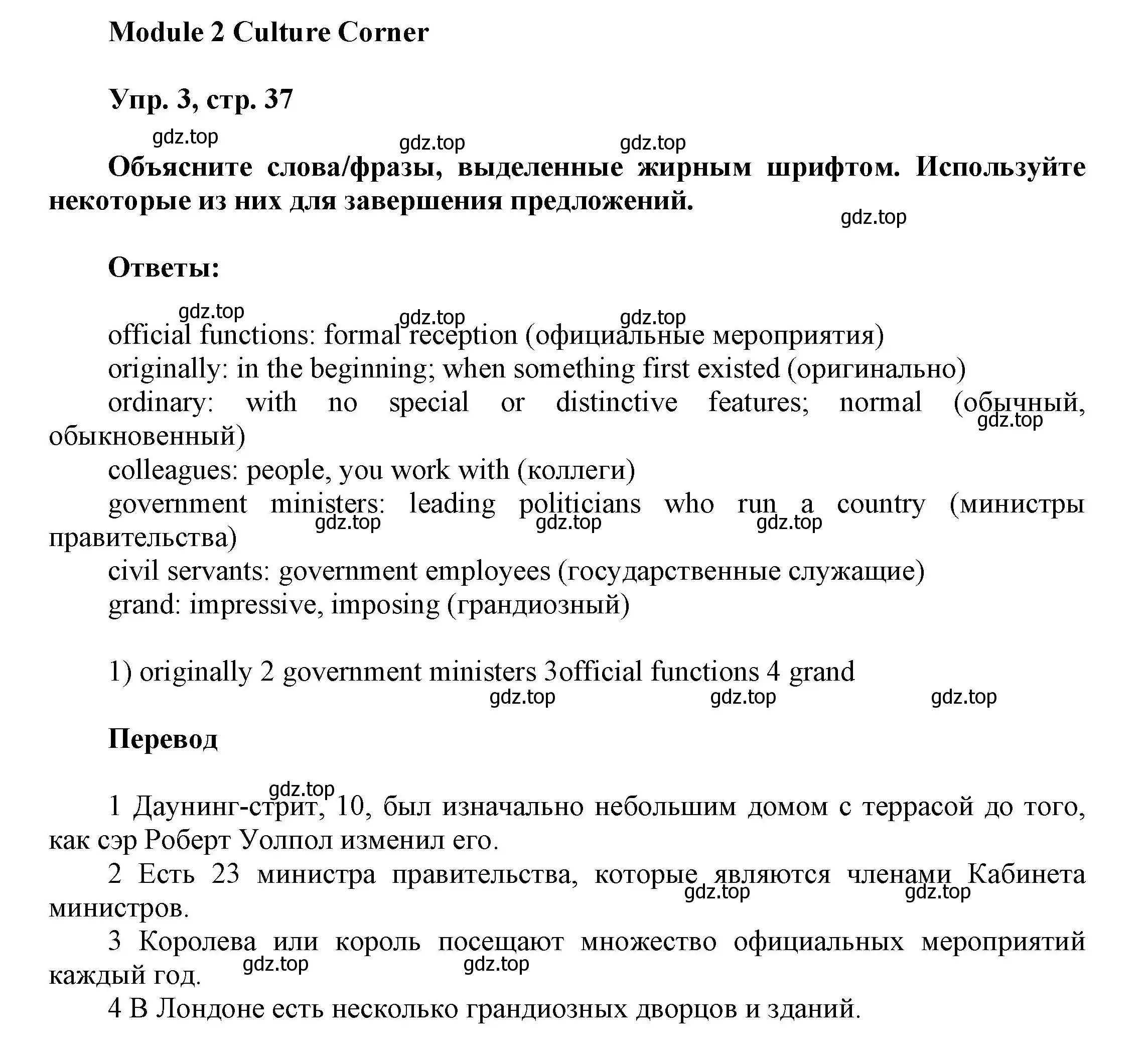 Module 2 Culture Corner

Упр. 3, стр. 37

gdz.top gdz.top gdz.top

Объясните слова/фразы, выделенные жирным шрифтом. Используйте некоторые из них для завершения предложений.

gdz.top

Ответы:

gdz.top gdz.top gdz.top

official functions: formal reception (официальные мероприятия)
originally: in the beginning; when something first existed (оригинально)
ordinary: with no special or distinctive features; normal (обычный, обыкновенный)
gdz.top
colleagues: people, you work with (коллеги)
government ministers: leading politicians who run a country (министры правительства)
gdz.top gdz.top gdz.top
civil servants: government employees (государственные служащие)
grand: impressive, imposing (грандиозный)

1) originally 2 government ministers 3official functions 4 grand

gdz.top gdz.top gdz.top

Перевод

gdz.top

1 Даунинг-стрит, 10, был изначально небольшим домом с террасой до того, как сэр Роберт Уолпол изменил его.
2 Есть 23 министра правительства, которые являются членами Кабинета министров.
gdz.top gdz.top
3 Королева или король посещают множество официальных мероприятий каждый год.
gdz.top gdz.top
4 В Лондоне есть несколько грандиозных дворцов и зданий.